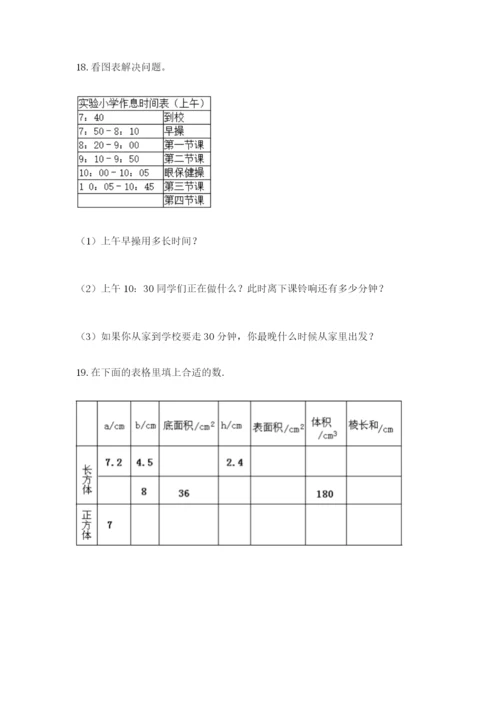 18. 看图表解决问题。

| 实验小学作息时间表（上午） | |
|---|---|
| 7：40 | 到校 |
| 7：50－8：10 | 早操 |
| 8：20－9：00 | 第一节课 |
| 9：10－9：50 | 第二节课 |
| 10：00－10：05 | 眼保健操 |
| 1 0：05－10：45 | 第三节课 |
| | 第四节课 |

（1）上午早操用多长时间？

（2）上午 10：30 同学们正在做什么？此时离下课铃响还有多少分钟？

（3）如果你从家到学校要走 30 分钟，你最晚什么时候从家里出发？

19. 在下面的表格里填上合适的数.

| | a/cm | b/cm | 底面积/$cm^2$ | h/cm | 表面积/$cm^2$ | 体积/$cm^3$ | 棱长和/cm |
|---|---|---|---|---|---|---|---|
| 长方体 | 7.2 | 4.5 | | 2.4 | | | |
| | | 8 | 36 | | | 180 | |
| 正方体 | 7 | | | | | | |